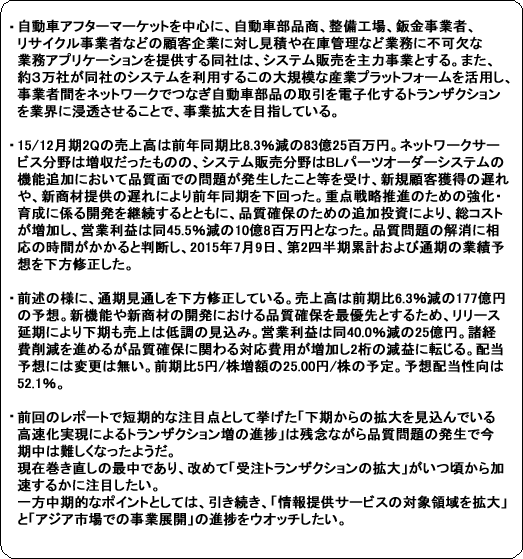 ・自動車アフターマーケットを中心に、自動車部品商、整備工場、鈑金事業者、リサイクル事業者などの顧客企業に対し見積や在庫管理など業務に不可欠な業務アプリケーションを提供する同社は、システム販売を主力事業とする。また、約3万社が同社のシステムを利用するこの大規模な産業プラットフォームを活用し、事業者間をネットワークでつなぎ自動車部品の取引を電子化するトランザクションを業界に浸透させることで、事業拡大を目指している。

・15/12月期2Qの売上高は前年同期比8.3%減の83億25百万円。ネットワークサービス分野は増収だったものの、システム販売分野はBLパーツオーダーシステムの機能追加において品質面での問題が発生したこと等を受け、新規顧客獲得の遅れや、新商材提供の遅れにより前年同期を下回った。重点戦略推進のための強化・育成に係る開発を継続するとともに、品質確保のための追加投資により、総コストが増加し、営業利益は同45.5%減の10億8百万円となった。品質問題の解消に相応の時間がかかると判断し、2015年7月9日、第2四半期累計および通期の業績予想を下方修正した。

・前述の様に、通期見通しを下方修正している。売上高は前期比6.3%減の177億円の予想。新機能や新商材の開発における品質確保を最優先とするため、リリース延期により下期も売上は低調の見込み。営業利益は同40.0%減の25億円。諸経費削減を進めるが品質確保に関わる対応費用が増加し2桁の減益に転じる。配当予想には変更は無い。前期比5円/株増額の25.00円/株の予定。予想配当性向は52.1%。

・前回のレポートで短期的な注目点として挙げた「下期からの拡大を見込んでいる高速化実現によるトランザクション増の進捗」は残念ながら品質問題の発生で今期中は難しくなったようだ。
現在巻き直しの最中であり、改めて「受注トランザクションの拡大」がいつ頃から加速するかに注目したい。
一方中期的なポイントとしては、引き続き、「情報提供サービスの対象領域を拡大」と「アジア市場での事業展開」の進捗をウオッチしたい。